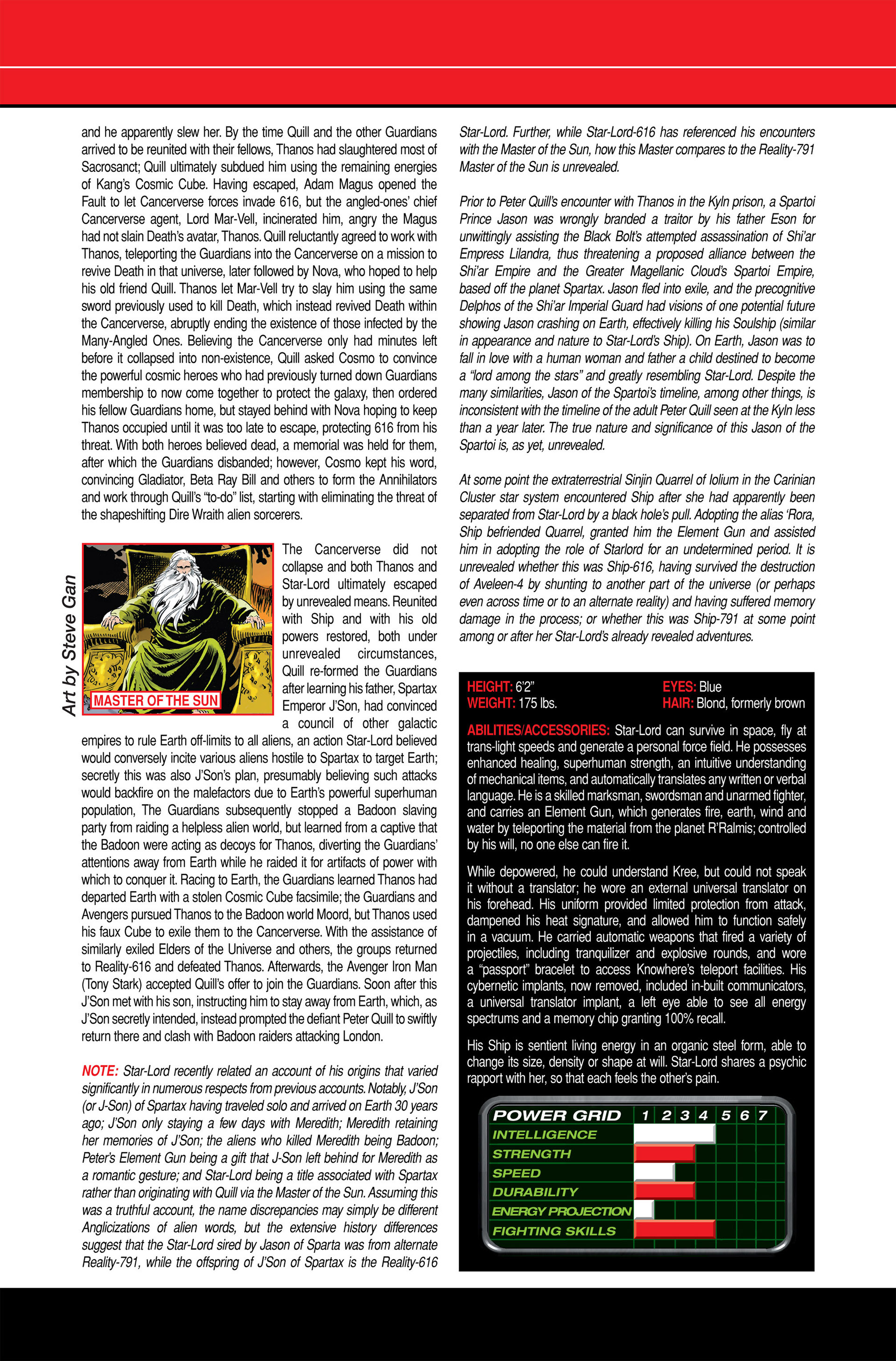 and he apparently slew her. By the time Quill and the other Guardians arrived to be reunited with their fellows, Thanos had slaughtered most of Sacrosanct; Quill ultimately subdued him using the remaining energies of Kang's Cosmic Cube. Having escaped, Adam Magus opened the Fault to let Cancerverse forces invade 616, but the angled-ones' chief Cancerverse agent, Lord Mar-Vell, incinerated him, angry the Magus had not slain Death's avatar, Thanos. Quill reluctantly agreed to work with Thanos, teleporting the Guardians into the Cancerverse on a mission to revive Death in that universe, later followed by Nova, who hoped to help his old friend Quill. Thanos let Mar-Vell try to slay him using the same sword previously used to kill Death, which instead revived Death within the Cancerverse, abruptly ending the existence of those infected by the Many-Angled Ones. Believing the Cancerverse only had minutes left before it collapsed into non-existence, Quill asked Cosmo to convince the powerful cosmic heroes who had previously turned down Guardians membership to now come together to protect the galaxy, then ordered his fellow Guardians home, but stayed behind with Nova hoping to keep Thanos occupied until it was too late to escape, protecting 616 from his threat. With both heroes believed dead, a memorial was held for them, after which the Guardians disbanded; however, Cosmo kept his word, convincing Gladiator, Beta Ray Bill and others to form the Annihilators and work through Quill's "to-do" list, starting with eliminating the threat of the shapeshifting Dire Wraith alien sorcerers.

Art by Steve Gan

MASTER OF THE SUN

The Cancerverse did not collapse and both Thanos and Star-Lord ultimately escaped by unrevealed means. Reunited with Ship and with his old powers restored, both under unrevealed circumstances, Quill re-formed the Guardians after learning his father, Spartax Emperor J'Son, had convinced a council of other galactic empires to rule Earth off-limits to all aliens, an action Star-Lord believed would conversely incite various aliens hostile to Spartax to target Earth; secretly this was also J'Son's plan, presumably believing such attacks would backfire on the malefactors due to Earth's powerful superhuman population, The Guardians subsequently stopped a Badoon slaving party from raiding a helpless alien world, but learned from a captive that the Badoon were acting as decoys for Thanos, diverting the Guardians' attentions away from Earth while he raided it for artifacts of power with which to conquer it. Racing to Earth, the Guardians learned Thanos had departed Earth with a stolen Cosmic Cube facsimile; the Guardians and Avengers pursued Thanos to the Badoon world Moord, but Thanos used his faux Cube to exile them to the Cancerverse. With the assistance of similarly exiled Elders of the Universe and others, the groups returned to Reality-616 and defeated Thanos. Afterwards, the Avenger Iron Man (Tony Stark) accepted Quill's offer to join the Guardians. Soon after this J'Son met with his son, instructing him to stay away from Earth, which, as J'Son secretly intended, instead prompted the defiant Peter Quill to swiftly return there and clash with Badoon raiders attacking London.

NOTE: Star-Lord recently related an account of his origins that varied significantly in numerous respects from previous accounts. Notably, J'Son (or J-Son) of Spartax having traveled solo and arrived on Earth 30 years ago; J'Son only staying a few days with Meredith; Meredith retaining her memories of J'Son; the aliens who killed Meredith being Badoon; Peter's Element Gun being a gift that J-Son left behind for Meredith as a romantic gesture; and Star-Lord being a title associated with Spartax rather than originating with Quill via the Master of the Sun. Assuming this was a truthful account, the name discrepancies may simply be different Anglicizations of alien words, but the extensive history differences suggest that the Star-Lord sired by Jason of Sparta was from alternate Reality-791, while the offspring of J'Son of Spartax is the Reality-616 Star-Lord. Further, while Star-Lord-616 has referenced his encounters with the Master of the Sun, how this Master compares to the Reality-791 Master of the Sun is unrevealed.

Prior to Peter Quill's encounter with Thanos in the Kyln prison, a Spartoi Prince Jason was wrongly branded a traitor by his father Eson for unwittingly assisting the Black Bolt's attempted assassination of Shi'ar Empress Lilandra, thus threatening a proposed alliance between the Shi'ar Empire and the Greater Magellanic Cloud's Spartoi Empire, based off the planet Spartax. Jason fled into exile, and the precognitive Delphos of the Shi'ar Imperial Guard had visions of one potential future showing Jason crashing on Earth, effectively killing his Soulship (similar in appearance and nature to Star-Lord's Ship). On Earth, Jason was to fall in love with a human woman and father a child destined to become a "lord among the stars" and greatly resembling Star-Lord. Despite the many similarities, Jason of the Spartoi's timeline, among other things, is inconsistent with the timeline of the adult Peter Quill seen at the Kyln less than a year later. The true nature and significance of this Jason of the Spartoi is, as yet, unrevealed.

At some point the extraterrestrial Sinjin Quarrel of Iolium in the Carinian Cluster star system encountered Ship after she had apparently been separated from Star-Lord by a black hole's pull. Adopting the alias 'Rora, Ship befriended Quarrel, granted him the Element Gun and assisted him in adopting the role of Starlord for an undetermined period. It is unrevealed whether this was Ship-616, having survived the destruction of Aveleen-4 by shunting to another part of the universe (or perhaps even across time or to an alternate reality) and having suffered memory damage in the process; or whether this was Ship-791 at some point among or after her Star-Lord's already revealed adventures.

HEIGHT: 6'2"
WEIGHT: 175 lbs.
EYES: Blue
HAIR: Blond, formerly brown

ABILITIES/ACCESSORIES: Star-Lord can survive in space, fly at trans-light speeds and generate a personal force field. He possesses enhanced healing, superhuman strength, an intuitive understanding of mechanical items, and automatically translates any written or verbal language. He is a skilled marksman, swordsman and unarmed fighter, and carries an Element Gun, which generates fire, earth, wind and water by teleporting the material from the planet R'Ralmis; controlled by his will, no one else can fire it.

While depowered, he could understand Kree, but could not speak it without a translator; he wore an external universal translator on his forehead. His uniform provided limited protection from attack, dampened his heat signature, and allowed him to function safely in a vacuum. He carried automatic weapons that fired a variety of projectiles, including tranquilizer and explosive rounds, and wore a "passport" bracelet to access Knowhere's teleport facilities. His cybernetic implants, now removed, included in-built communicators, a universal translator implant, a left eye able to see all energy spectrums and a memory chip granting 100% recall.

His Ship is sentient living energy in an organic steel form, able to change its size, density or shape at will. Star-Lord shares a psychic rapport with her, so that each feels the other's pain.

POWER GRID 1 2 3 4 5 6 7
INTELLIGENCE
STRENGTH
SPEED
DURABILITY
ENERGY PROJECTION
FIGHTING SKILLS